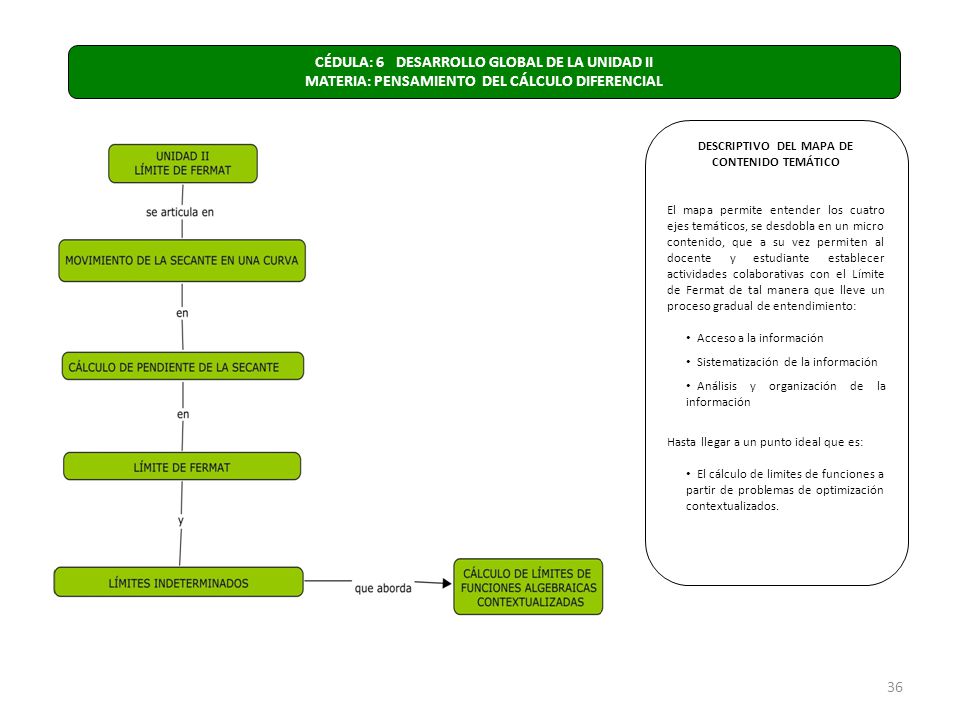 CÉDULA: 6 DESARROLLO GLOBAL DE LA UNIDAD II
MATERIA: PENSAMIENTO DEL CÁLCULO DIFERENCIAL

UNIDAD II
LÍMITE DE FERMAT

se articula en

MOVIMIENTO DE LA SECANTE EN UNA CURVA

en

CÁLCULO DE PENDIENTE DE LA SECANTE

en

LÍMITE DE FERMAT

y

LÍMITES INDETERMINADOS

que aborda

CÁLCULO DE LÍMITES DE FUNCIONES ALGEBRAICAS CONTEXTUALIZADAS

DESCRIPTIVO DEL MAPA DE CONTENIDO TEMÁTICO

El mapa permite entender los cuatro ejes temáticos, se desdobla en un micro contenido, que a su vez permiten al docente y estudiante establecer actividades colaborativas con el Límite de Fermat de tal manera que lleve un proceso gradual de entendimiento:

• Acceso a la información
• Sistematización de la información
• Análisis y organización de la información

Hasta llegar a un punto ideal que es:

• El cálculo de limites de funciones a partir de problemas de optimización contextualizados.

36